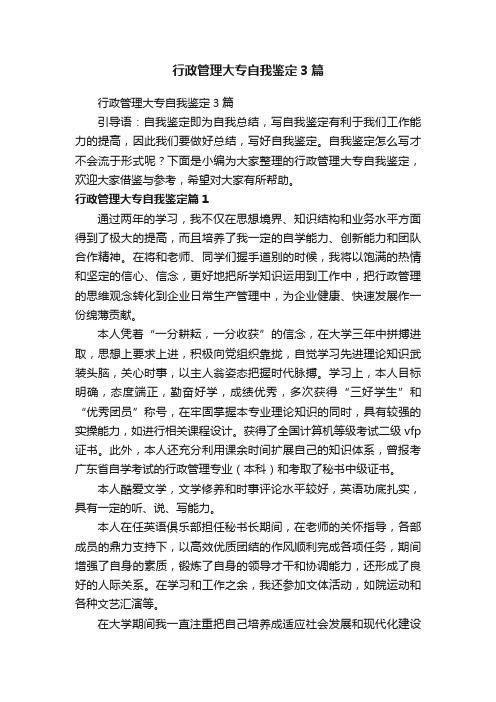 行政管理大专自我鉴定3篇

行政管理大专自我鉴定3篇

引导语：自我鉴定即为自我总结，写自我鉴定有利于我们工作能力的提高，因此我们要做好总结，写好自我鉴定。自我鉴定怎么写才不会流于形式呢？下面是小编为大家整理的行政管理大专自我鉴定，欢迎大家借鉴与参考，希望对大家有所帮助。

行政管理大专自我鉴定篇1

通过两年的学习，我不仅在思想境界、知识结构和业务水平方面得到了极大的提高，而且培养了我一定的自学能力、创新能力和团队合作精神。在将和老师、同学们握手道别的时候，我将以饱满的热情和坚定的信心、信念，更好地把所学知识运用到工作中，把行政管理的思维观念转化到企业日常生产管理中，为企业健康、快速发展作一份绵薄贡献。

本人凭着“一分耕耘，一分收获”的信念，在大学三年中拼搏进取，思想上要求上进，积极向党组织靠拢，自觉学习先进理论知识武装头脑，关心时事，以主人翁姿态把握时代脉搏。学习上，本人目标明确，态度端正，勤奋好学，成绩优秀，多次获得“三好学生”和“优秀团员”称号，在牢固掌握本专业理论知识的同时，具有较强的实操能力，如进行相关课程设计。获得了全国计算机等级考试二级vfp证书。此外，本人还充分利用课余时间扩展自己的知识体系，曾报考广东省自学考试的行政管理专业（本科）和考取了秘书中级证书。

本人酷爱文学，文学修养和时事评论水平较好，英语功底扎实，具有一定的听、说、写能力。

本人在任英语俱乐部担任秘书长期间，在老师的关怀指导，各部成员的鼎力支持下，以高效优质团结的作风顺利完成各项任务，期间增强了自身的素质，锻炼了自身的领导才干和协调能力，还形成了良好的人际关系。在学习和工作之余，我还参加文体活动，如院运动和各种文艺汇演等。

在大学期间我一直注重把自己培养成适应社会发展和现代化建设